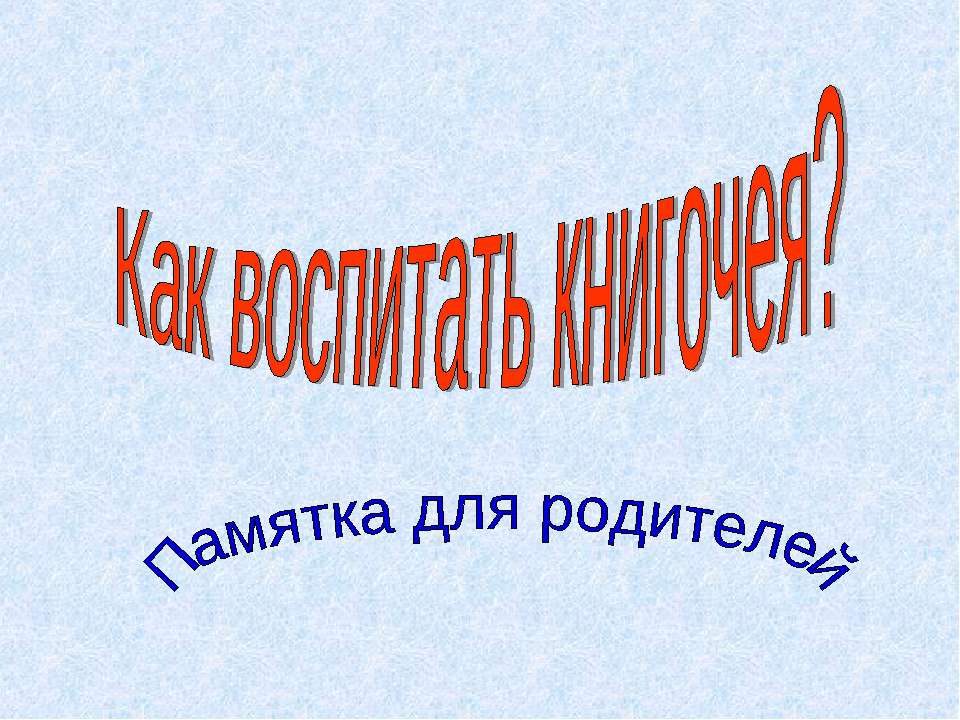 Как воспитать книгочея?

Памятка для родителей